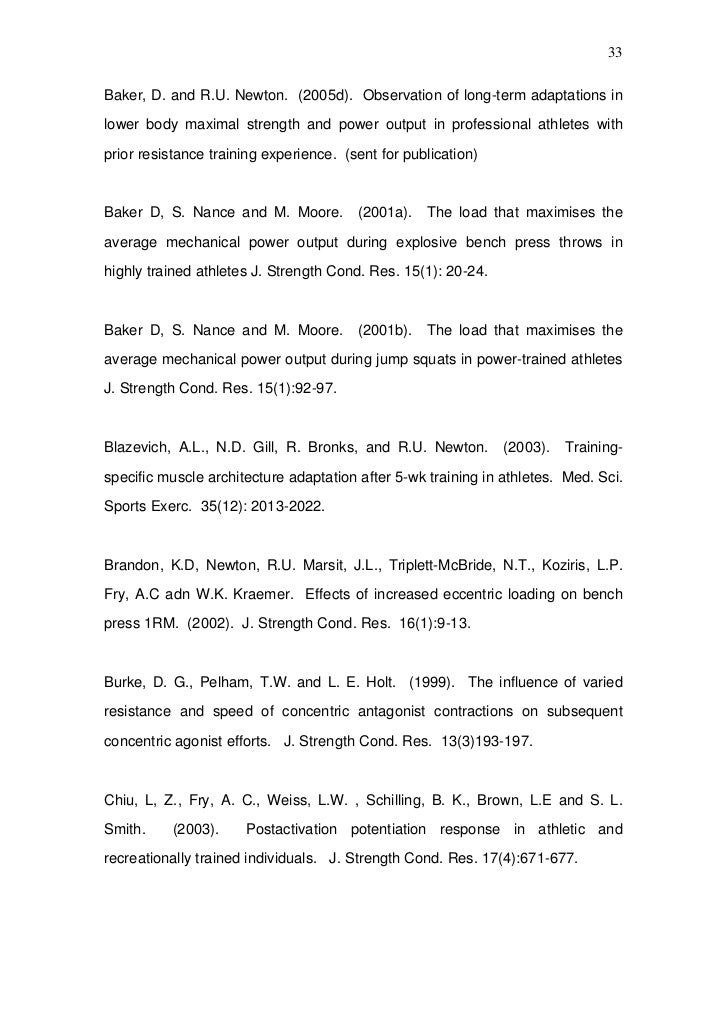 33

Baker, D. and R.U. Newton. (2005d). Observation of long-term adaptations in lower body maximal strength and power output in professional athletes with prior resistance training experience. (sent for publication)

Baker D, S. Nance and M. Moore. (2001a). The load that maximises the average mechanical power output during explosive bench press throws in highly trained athletes J. Strength Cond. Res. 15(1): 20-24.

Baker D, S. Nance and M. Moore. (2001b). The load that maximises the average mechanical power output during jump squats in power-trained athletes J. Strength Cond. Res. 15(1):92-97.

Blazevich, A.L., N.D. Gill, R. Bronks, and R.U. Newton. (2003). Training-specific muscle architecture adaptation after 5-wk training in athletes. Med. Sci. Sports Exerc. 35(12): 2013-2022.

Brandon, K.D, Newton, R.U. Marsit, J.L., Triplett-McBride, N.T., Koziris, L.P. Fry, A.C adn W.K. Kraemer. Effects of increased eccentric loading on bench press 1RM. (2002). J. Strength Cond. Res. 16(1):9-13.

Burke, D. G., Pelham, T.W. and L. E. Holt. (1999). The influence of varied resistance and speed of concentric antagonist contractions on subsequent concentric agonist efforts. J. Strength Cond. Res. 13(3)193-197.

Chiu, L, Z., Fry, A. C., Weiss, L.W. , Schilling, B. K., Brown, L.E and S. L. Smith. (2003). Postactivation potentiation response in athletic and recreationally trained individuals. J. Strength Cond. Res. 17(4):671-677.